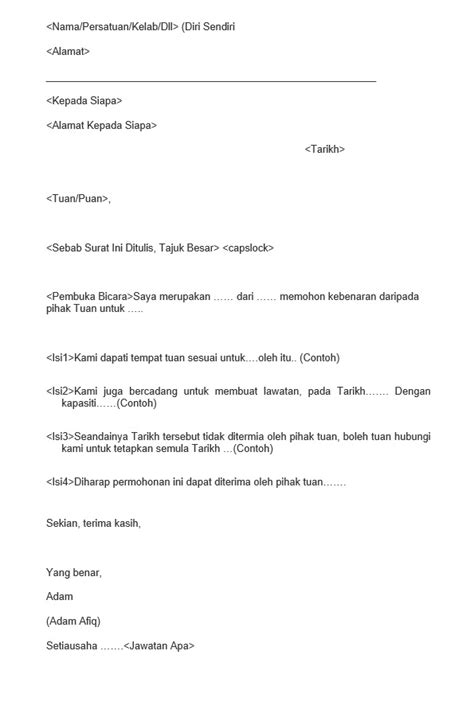 <Nama/Persatuan/Kelab/Dll> (Diri Sendiri

<Alamat>

<Kepada Siapa>

<Alamat Kepada Siapa>

<Tarikh>

<Tuan/Puan>,

<Sebab Surat Ini Ditulis, Tajuk Besar> <capslock>

<Pembuka Bicara>Saya merupakan …… dari …… memohon kebenaran daripada pihak Tuan untuk …..

<Isi1>Kami dapati tempat tuan sesuai untuk….oleh itu.. (Contoh)

<Isi2>Kami juga bercadang untuk membuat lawatan, pada Tarikh……. Dengan kapasiti……(Contoh)

<Isi3>Seandainya Tarikh tersebut tidak ditermia oleh pihak tuan, boleh tuan hubungi kami untuk tetapkan semula Tarikh …(Contoh)

<Isi4>Diharap permohonan ini dapat diterima oleh pihak tuan…….

Sekian, terima kasih,

Yang benar,

Adam

(Adam Afiq)

Setiausaha …….<Jawatan Apa>